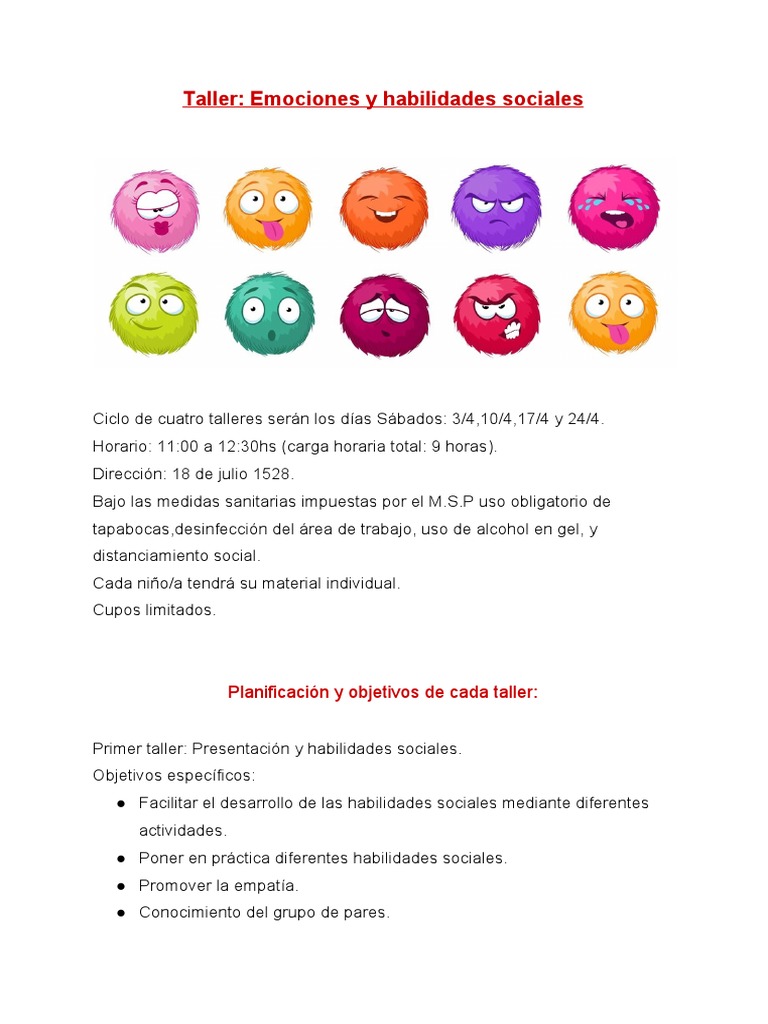 Taller: Emociones y habilidades sociales

Ciclo de cuatro talleres serán los días Sábados: 3/4,10/4,17/4 y 24/4.
Horario: 11:00 a 12:30hs (carga horaria total: 9 horas).
Dirección: 18 de julio 1528.
Bajo las medidas sanitarias impuestas por el M.S.P uso obligatorio de tapabocas,desinfección del área de trabajo, uso de alcohol en gel, y distanciamiento social.
Cada niño/a tendrá su material individual.
Cupos limitados.

Planificación y objetivos de cada taller:

Primer taller: Presentación y habilidades sociales.
Objetivos específicos:
• Facilitar el desarrollo de las habilidades sociales mediante diferentes actividades.
• Poner en práctica diferentes habilidades sociales.
• Promover la empatía.
• Conocimiento del grupo de pares.